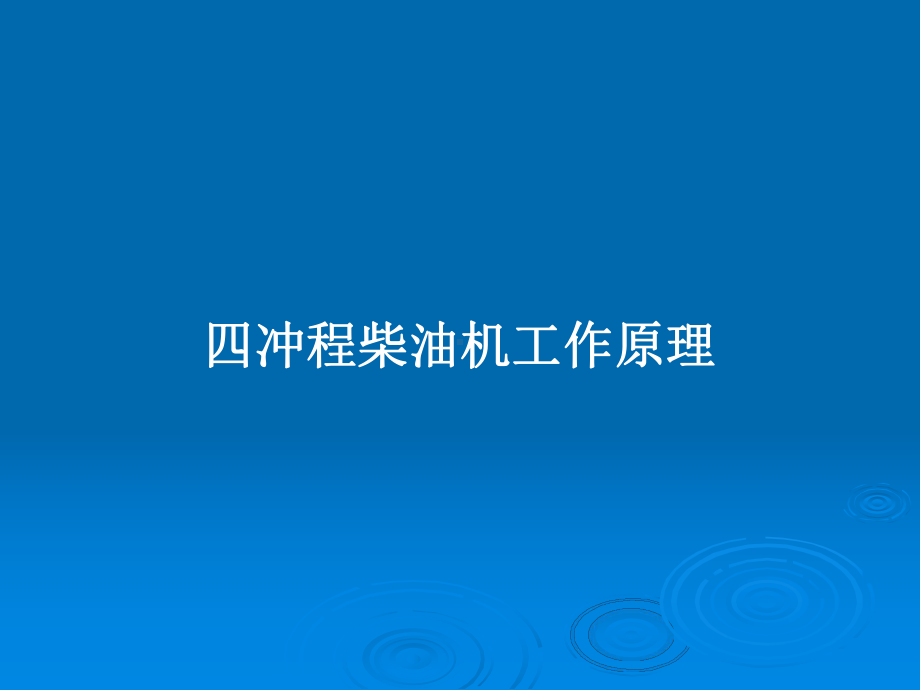 四冲程柴油机工作原理